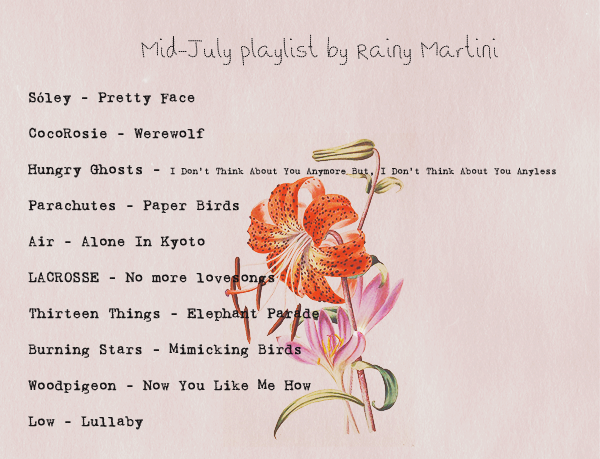 Mid-July playlist by Rainy Martini

Sóley - Pretty Face

CocoRosie - Werewolf

Hungry Ghosts - I Don't Think About You Anymore But, I Don't Think About You Anyless

Parachutes - Paper Birds

Air - Alone In Kyoto

LACROSSE - No more lovesongs

Thirteen Things - Elephant Parade

Burning Stars - Mimicking Birds

Woodpigeon - Now You Like Me How

Low - Lullaby